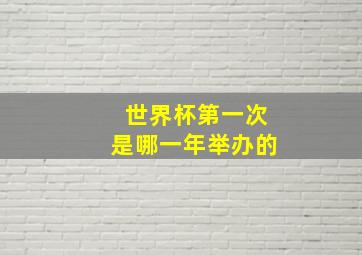 世界杯第一次
是哪一年举办的